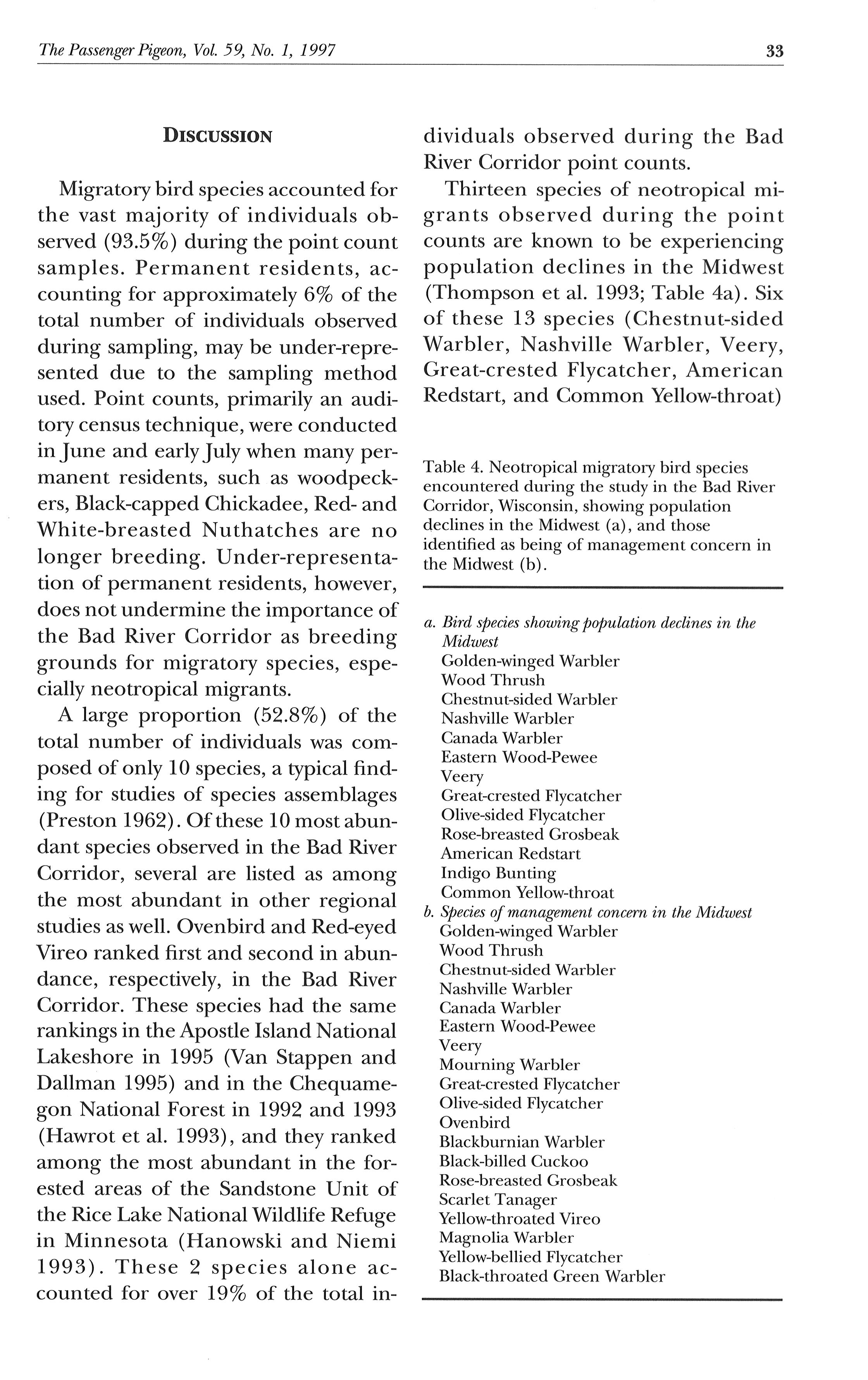 The Passenger Pigeon, Vol. 59, No. 1, 1997

33

DISCUSSION

Migratory bird species accounted for the vast majority of individuals observed (93.5%) during the point count samples. Permanent residents, accounting for approximately 6% of the total number of individuals observed during sampling, may be under-represented due to the sampling method used. Point counts, primarily an auditory census technique, were conducted in June and early July when many permanent residents, such as woodpeckers, Black-capped Chickadee, Red- and White-breasted Nuthatches are no longer breeding. Under-representation of permanent residents, however, does not undermine the importance of the Bad River Corridor as breeding grounds for migratory species, especially neotropical migrants.

A large proportion (52.8%) of the total number of individuals was composed of only 10 species, a typical finding for studies of species assemblages (Preston 1962). Of these 10 most abundant species observed in the Bad River Corridor, several are listed as among the most abundant in other regional studies as well. Ovenbird and Red-eyed Vireo ranked first and second in abundance, respectively, in the Bad River Corridor. These species had the same rankings in the Apostle Island National Lakeshore in 1995 (Van Stappen and Dallman 1995) and in the Chequamegon National Forest in 1992 and 1993 (Hawrot et al. 1993), and they ranked among the most abundant in the forested areas of the Sandstone Unit of the Rice Lake National Wildlife Refuge in Minnesota (Hanowski and Niemi 1993). These 2 species alone accounted for over 19% of the total individuals observed during the Bad River Corridor point counts.

Thirteen species of neotropical migrants observed during the point counts are known to be experiencing population declines in the Midwest (Thompson et al. 1993; Table 4a). Six of these 13 species (Chestnut-sided Warbler, Nashville Warbler, Veery, Great-crested Flycatcher, American Redstart, and Common Yellow-throat)

Table 4. Neotropical migratory bird species encountered during the study in the Bad River Corridor, Wisconsin, showing population declines in the Midwest (a), and those identified as being of management concern in the Midwest (b).

a. Bird species showing population declines in the Midwest
Golden-winged Warbler
Wood Thrush
Chestnut-sided Warbler
Nashville Warbler
Canada Warbler
Eastern Wood-Pewee
Veery
Great-crested Flycatcher
Olive-sided Flycatcher
Rose-breasted Grosbeak
American Redstart
Indigo Bunting
Common Yellow-throat
b. Species of management concern in the Midwest
Golden-winged Warbler
Wood Thrush
Chestnut-sided Warbler
Nashville Warbler
Canada Warbler
Eastern Wood-Pewee
Veery
Mourning Warbler
Great-crested Flycatcher
Olive-sided Flycatcher
Ovenbird
Blackburnian Warbler
Black-billed Cuckoo
Rose-breasted Grosbeak
Scarlet Tanager
Yellow-throated Vireo
Magnolia Warbler
Yellow-bellied Flycatcher
Black-throated Green Warbler